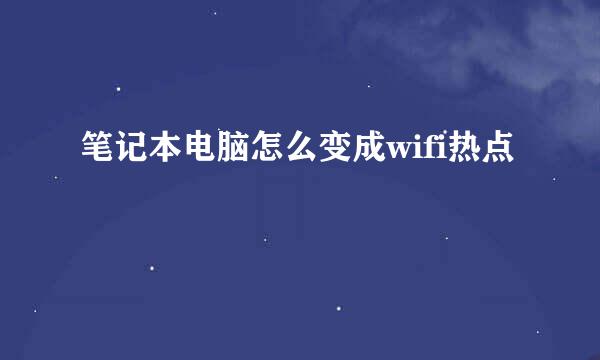 笔记本电脑怎么变成wifi热点